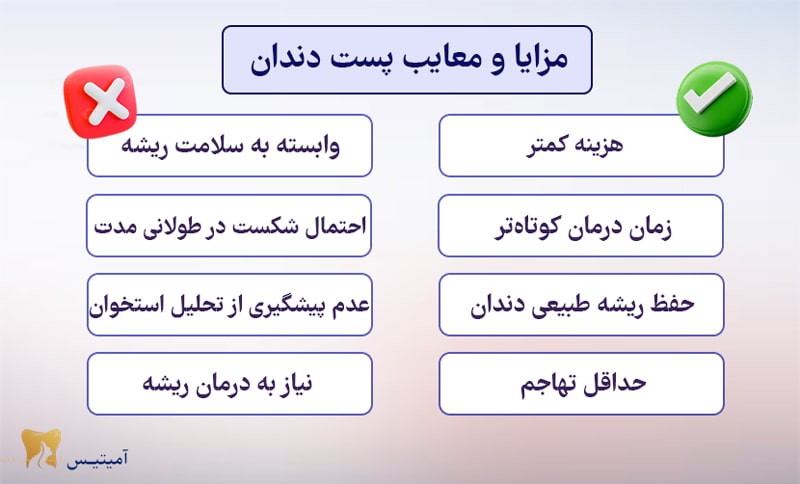 مزایا و معایب پست دندان

هزینه کمتر

زمان درمان کوتاه‌تر

حفظ ریشه طبیعی دندان

حداقل تهاجم

وابسته به سلامت ریشه

احتمال شکست در طولانی مدت

عدم پیشگیری از تحلیل استخوان

نیاز به درمان ریشه

آمیتیس